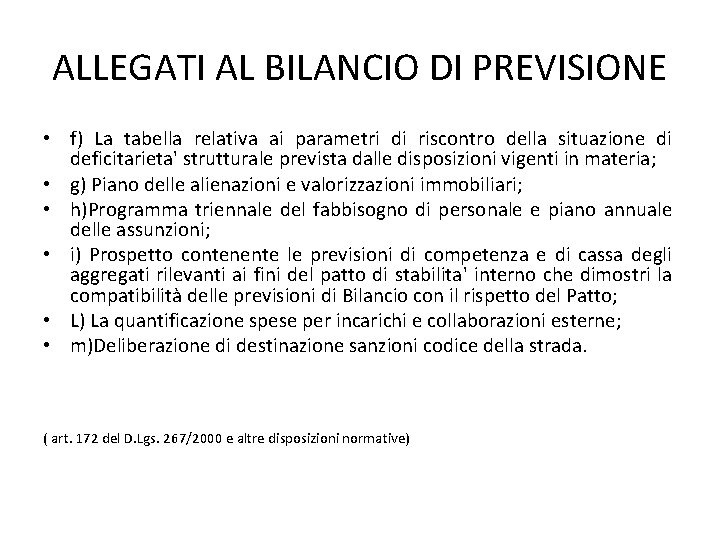 ALLEGATI AL BILANCIO DI PREVISIONE

• f) La tabella relativa ai parametri di riscontro della situazione di deficitarieta' strutturale prevista dalle disposizioni vigenti in materia;
• g) Piano delle alienazioni e valorizzazioni immobiliari;
• h)Programma triennale del fabbisogno di personale e piano annuale delle assunzioni;
• i) Prospetto contenente le previsioni di competenza e di cassa degli aggregati rilevanti ai fini del patto di stabilita' interno che dimostri la compatibilità delle previsioni di Bilancio con il rispetto del Patto;
• L) La quantificazione spese per incarichi e collaborazioni esterne;
• m)Deliberazione di destinazione sanzioni codice della strada.

( art. 172 del D.Lgs. 267/2000 e altre disposizioni normative)